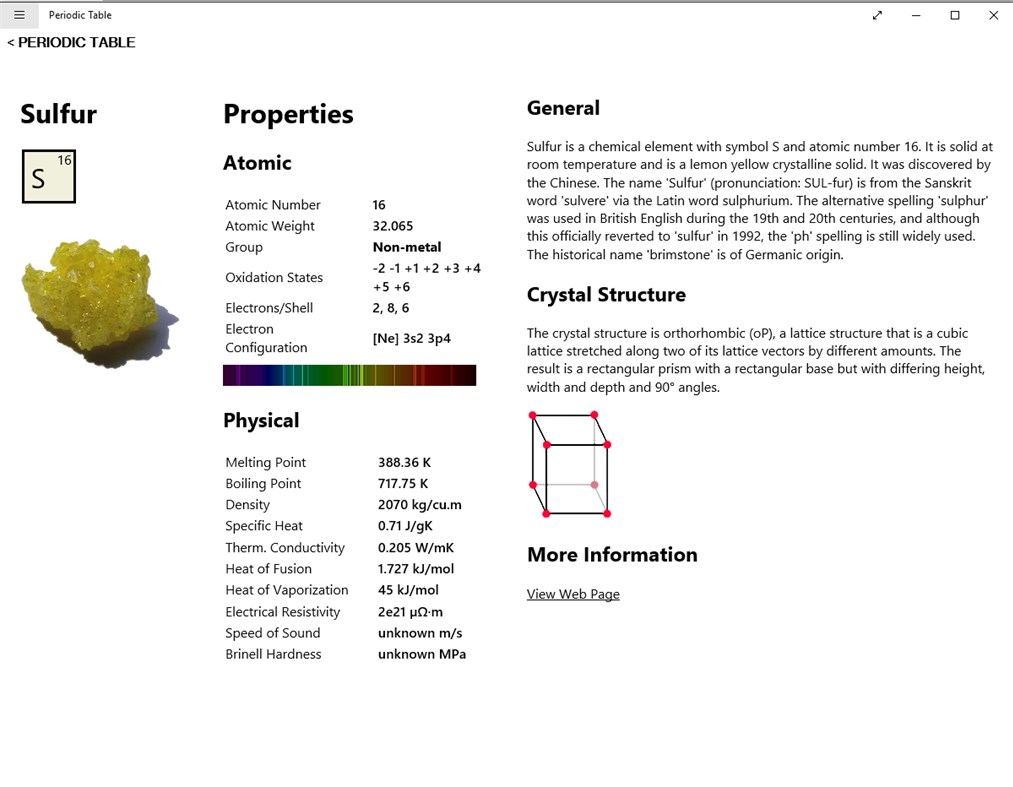 Periodic Table

< PERIODIC TABLE

Sulfur

S 16

Properties

Atomic

| Atomic Number | 16 |
|---|---|
| Atomic Weight | 32.065 |
| Group | Non-metal |
| Oxidation States | -2 -1 +1 +2 +3 +4 +5 +6 |
| Electrons/Shell | 2, 8, 6 |
| Electron Configuration | [Ne] 3s2 3p4 |

Physical

| Melting Point | 388.36 K |
|---|---|
| Boiling Point | 717.75 K |
| Density | 2070 kg/cu.m |
| Specific Heat | 0.71 J/gK |
| Therm. Conductivity | 0.205 W/mK |
| Heat of Fusion | 1.727 kJ/mol |
| Heat of Vaporization | 45 kJ/mol |
| Electrical Resistivity | 2e21 µΩ·m |
| Speed of Sound | unknown m/s |
| Brinell Hardness | unknown MPa |

General

Sulfur is a chemical element with symbol S and atomic number 16. It is solid at room temperature and is a lemon yellow crystalline solid. It was discovered by the Chinese. The name 'Sulfur' (pronunciation: SUL-fur) is from the Sanskrit word 'sulvere' via the Latin word sulphurium. The alternative spelling 'sulphur' was used in British English during the 19th and 20th centuries, and although this officially reverted to 'sulfur' in 1992, the 'ph' spelling is still widely used. The historical name 'brimstone' is of Germanic origin.

Crystal Structure

The crystal structure is orthorhombic (oP), a lattice structure that is a cubic lattice stretched along two of its lattice vectors by different amounts. The result is a rectangular prism with a rectangular base but with differing height, width and depth and 90° angles.

More Information

View Web Page